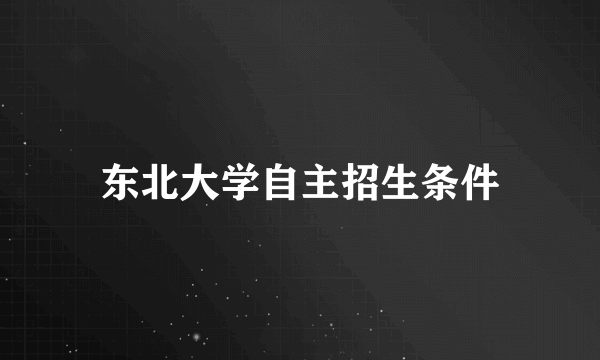 东北大学自主招生条件